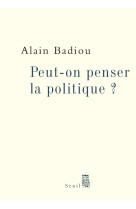 Alain Badiou

Peut-on penser la politique ?

Seuil